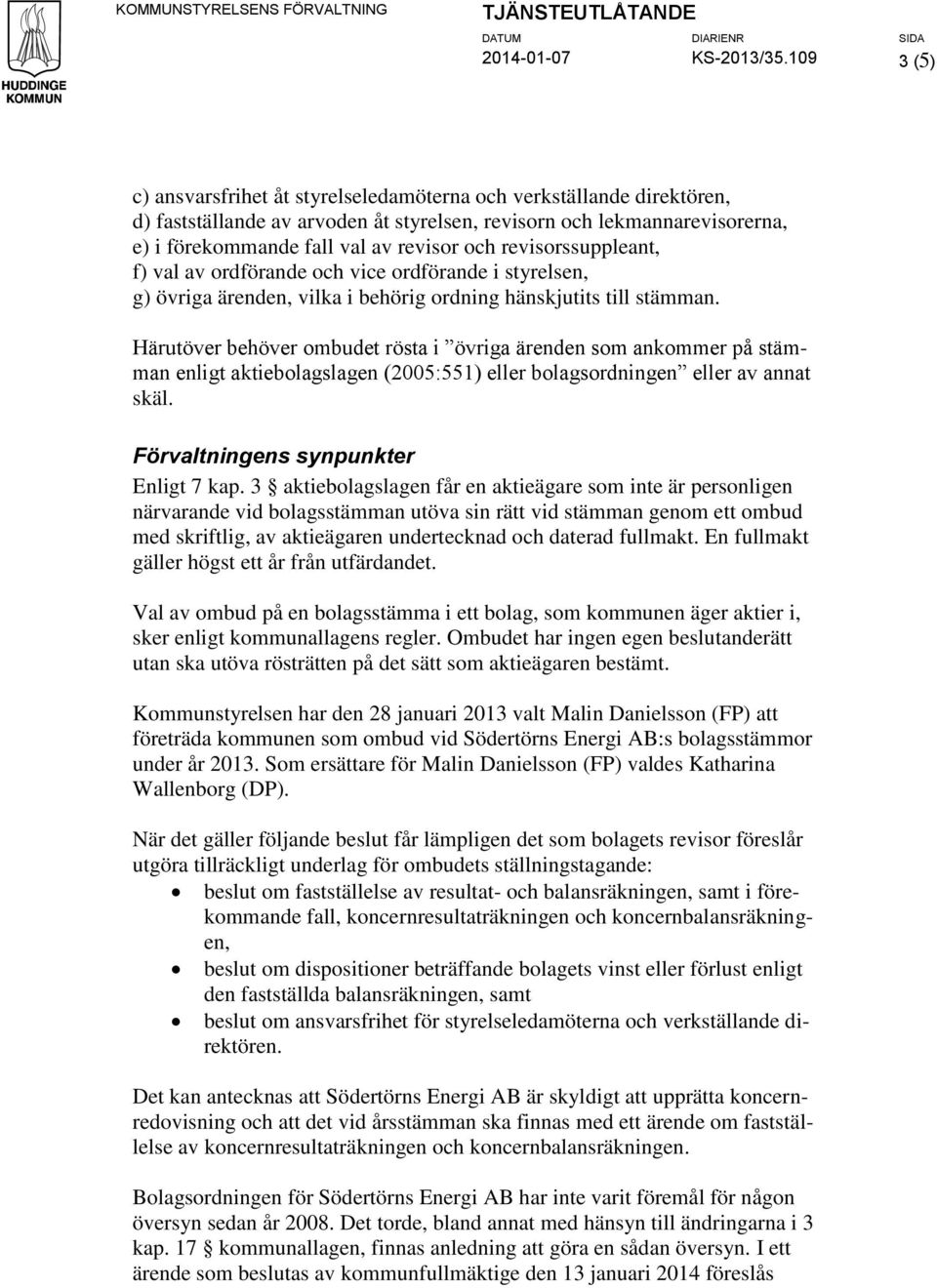 HUDDINGE KOMMUN

KOMMUNSTYRELSENS FÖRVALTNING

TJÄNSTEUTLÅTANDE

DATUM
2014-01-07

DIARIENR
KS-2013/35.109

SIDA
3 (5)

c) ansvarsfrihet åt styrelseledamöterna och verkställande direktören,
d) fastställande av arvoden åt styrelsen, revisorn och lekmannarevisorerna,
e) i förekommande fall val av revisor och revisorssuppleant,
f) val av ordförande och vice ordförande i styrelsen,
g) övriga ärenden, vilka i behörig ordning hänskjutits till stämman.

Härutöver behöver ombudet rösta i ”övriga ärenden som ankommer på stämman enligt aktiebolagslagen (2005:551) eller bolagsordningen” eller av annat skäl.

Förvaltningens synpunkter

Enligt 7 kap. 3 § aktiebolagslagen får en aktieägare som inte är personligen närvarande vid bolagsstämman utöva sin rätt vid stämman genom ett ombud med skriftlig, av aktieägaren undertecknad och daterad fullmakt. En fullmakt gäller högst ett år från utfärdandet.

Val av ombud på en bolagsstämma i ett bolag, som kommunen äger aktier i, sker enligt kommunallagens regler. Ombudet har ingen egen beslutanderätt utan ska utöva rösträtten på det sätt som aktieägaren bestämt.

Kommunstyrelsen har den 28 januari 2013 valt Malin Danielsson (FP) att företräda kommunen som ombud vid Södertörns Energi AB:s bolagsstämmor under år 2013. Som ersättare för Malin Danielsson (FP) valdes Katharina Wallenborg (DP).

När det gäller följande beslut får lämpligen det som bolagets revisor föreslår utgöra tillräckligt underlag för ombudets ställningstagande:

• beslut om fastställelse av resultat- och balansräkningen, samt i förekommande fall, koncernresultaträkningen och koncernbalansräkningen,
• beslut om dispositioner beträffande bolagets vinst eller förlust enligt den fastställda balansräkningen, samt
• beslut om ansvarsfrihet för styrelseledamöterna och verkställande direktören.

Det kan antecknas att Södertörns Energi AB är skyldigt att upprätta koncernredovisning och att det vid årsstämman ska finnas med ett ärende om fastställelse av koncernresultaträkningen och koncernbalansräkningen.

Bolagsordningen för Södertörns Energi AB har inte varit föremål för någon översyn sedan år 2008. Det torde, bland annat med hänsyn till ändringarna i 3 kap. 17 § kommunallagen, finnas anledning att göra en sådan översyn. I ett ärende som beslutas av kommunfullmäktige den 13 januari 2014 föreslås